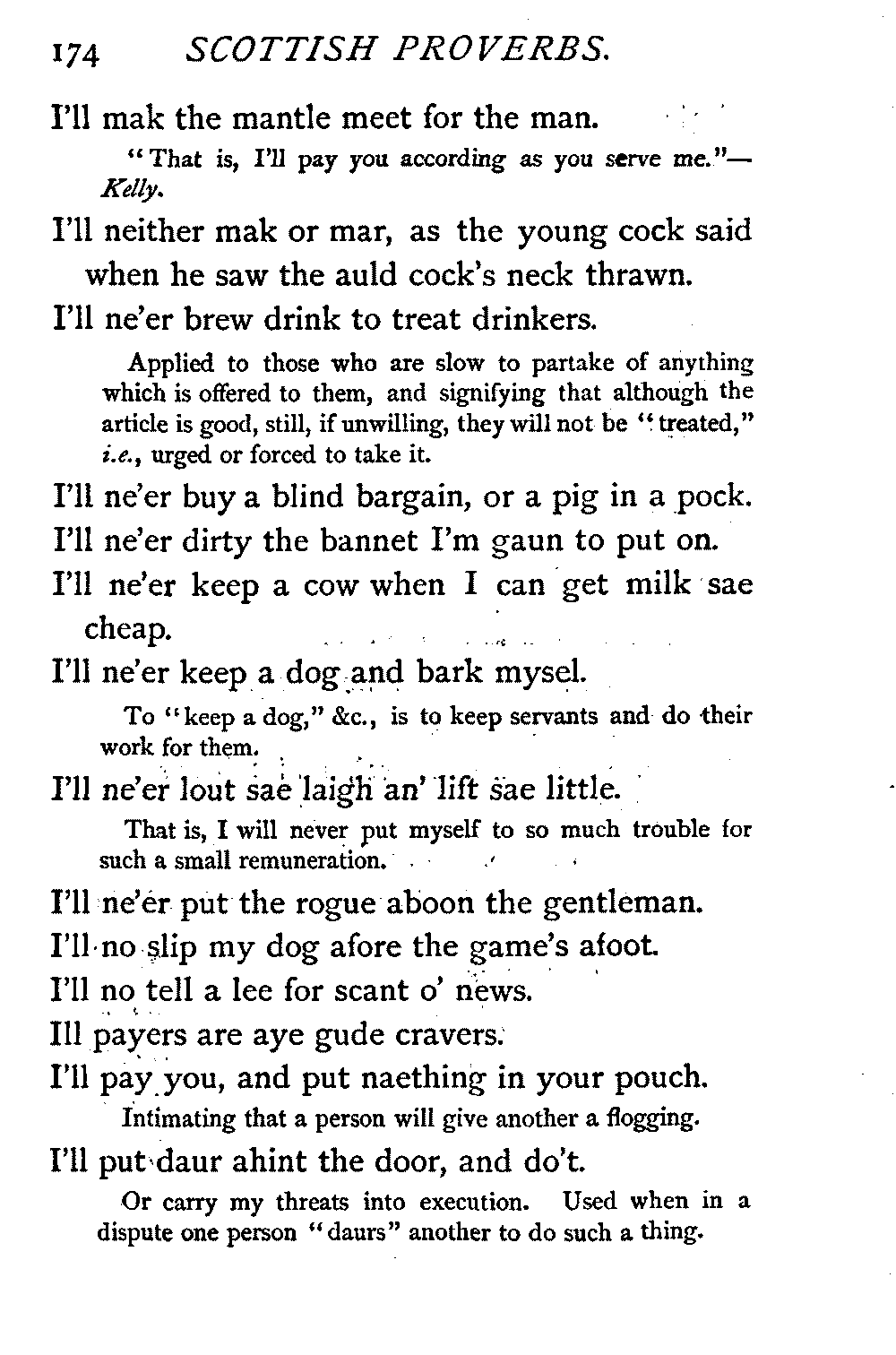 174 SCOTTISH PROVERBS.

I'll mak the mantle meet for the man.

"That is, I'll pay you according as you serve me."—Kelly.

I'll neither mak or mar, as the young cock said when he saw the auld cock's neck thrawn.

I'll ne'er brew drink to treat drinkers.

Applied to those who are slow to partake of anything which is offered to them, and signifying that although the article is good, still, if unwilling, they will not be "treated," i.e., urged or forced to take it.

I'll ne'er buy a blind bargain, or a pig in a pock.

I'll ne'er dirty the bannet I'm gaun to put on.

I'll ne'er keep a cow when I can get milk sae cheap.

I'll ne'er keep a dog and bark mysel.

To "keep a dog," &c., is to keep servants and do their work for them.

I'll ne'er lout sae laigh an' lift sae little.

That is, I will never put myself to so much trouble for such a small remuneration.

I'll ne'er put the rogue aboon the gentleman.

I'll no slip my dog afore the game's afoot.

I'll no tell a lee for scant o' news.

Ill payers are aye gude cravers.

I'll pay you, and put naething in your pouch.

Intimating that a person will give another a flogging.

I'll put daur ahint the door, and do't.

Or carry my threats into execution. Used when in a dispute one person "daurs" another to do such a thing.